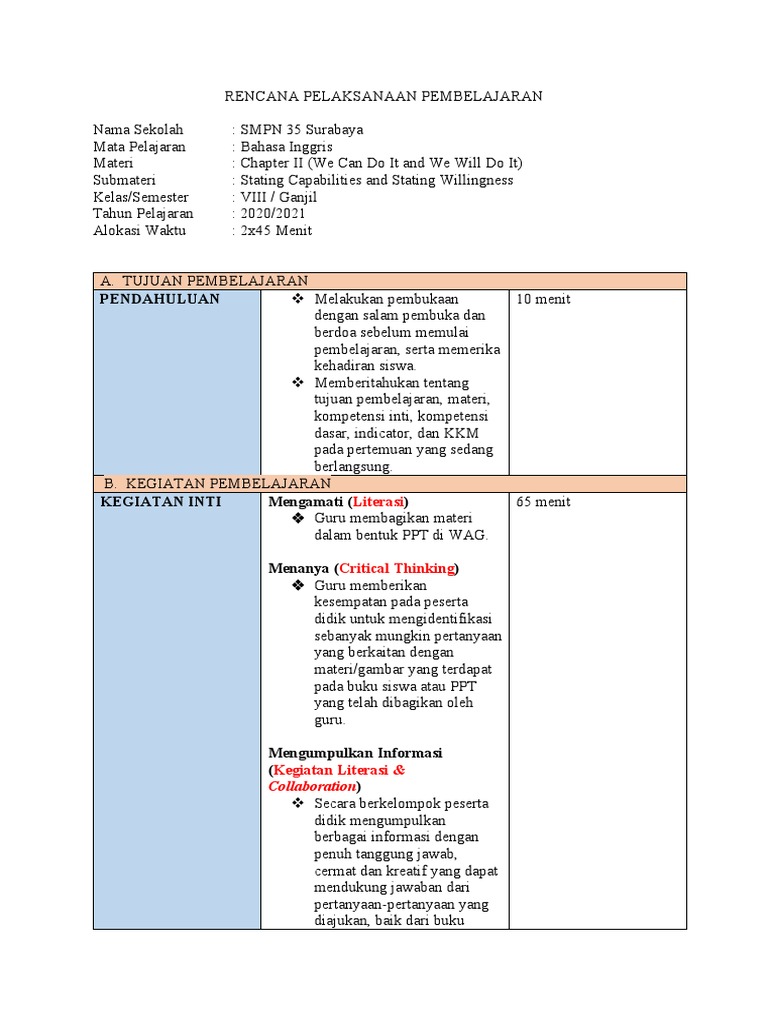 RENCANA PELAKSANAAN PEMBELAJARAN

Nama Sekolah : SMPN 35 Surabaya
Mata Pelajaran : Bahasa Inggris
Materi : Chapter II (We Can Do It and We Will Do It)
Submateri : Stating Capabilities and Stating Willingness
Kelas/Semester : VIII / Ganjil
Tahun Pelajaran : 2020/2021
Alokasi Waktu : 2x45 Menit

| A. TUJUAN PEMBELAJARAN | | |
|---|---|---|
| PENDAHULUAN | ❖ Melakukan pembukaan dengan salam pembuka dan berdoa sebelum memulai pembelajaran, serta memerika kehadiran siswa. ❖ Memberitahukan tentang tujuan pembelajaran, materi, kompetensi inti, kompetensi dasar, indicator, dan KKM pada pertemuan yang sedang berlangsung. | 10 menit |
| B. KEGIATAN PEMBELAJARAN | | |
| KEGIATAN INTI | Mengamati (Literasi) ❖ Guru membagikan materi dalam bentuk PPT di WAG. Menanya (Critical Thinking) ❖ Guru memberikan kesempatan pada peserta didik untuk mengidentifikasi sebanyak mungkin pertanyaan yang berkaitan dengan materi/gambar yang terdapat pada buku siswa atau PPT yang telah dibagikan oleh guru. Mengumpulkan Informasi (Kegiatan Literasi & Collaboration) ❖ Secara berkelompok peserta didik mengumpulkan berbagai informasi dengan penuh tanggung jawab, cermat dan kreatif yang dapat mendukung jawaban dari pertanyaan-pertanyaan yang diajukan, baik dari buku | 65 menit |